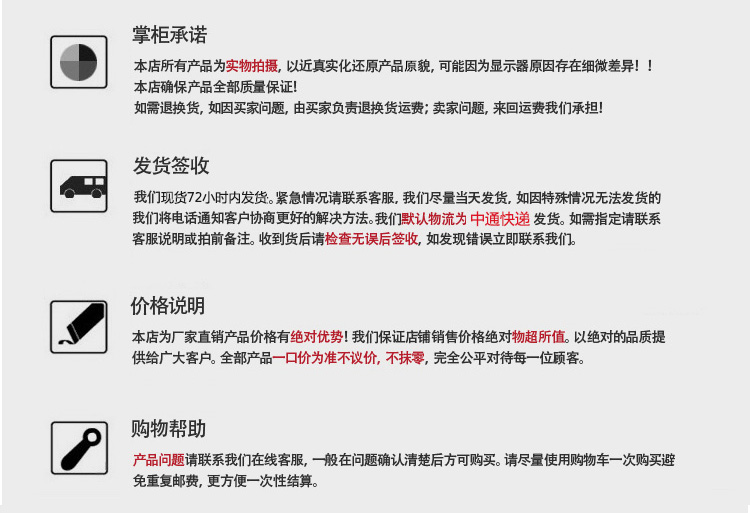 掌柜承诺

本店所有产品为实物拍摄，以近真实化还原产品原貌，可能因为显示器原因存在细微差异！！
本店确保产品全部质量保证！
如需退换货，如因买家问题，由买家负责退换货运费；卖家问题，来回运费我们承担！

发货签收

我们现货72小时内发货。紧急情况请联系客服，我们尽量当天发货，如因特殊情况无法发货的我们将电话通知客户协商更好的解决方法。我们默认物流为 中通快递 发货。如需指定请联系客服说明或拍前备注。收到货后请检查无误后签收，如发现错误立即联系我们。

价格说明

本店为厂家直销产品价格有绝对优势！我们保证店铺销售价格绝对物超所值。以绝对的品质提供给广大客户。全部产品一口价为准不议价，不抹零，完全公平对待每一位顾客。

购物帮助

产品问题请联系我们在线客服，一般在问题确认清楚后方可购买。请尽量使用购物车一次购买避免重复邮费，更方便一次性结算。